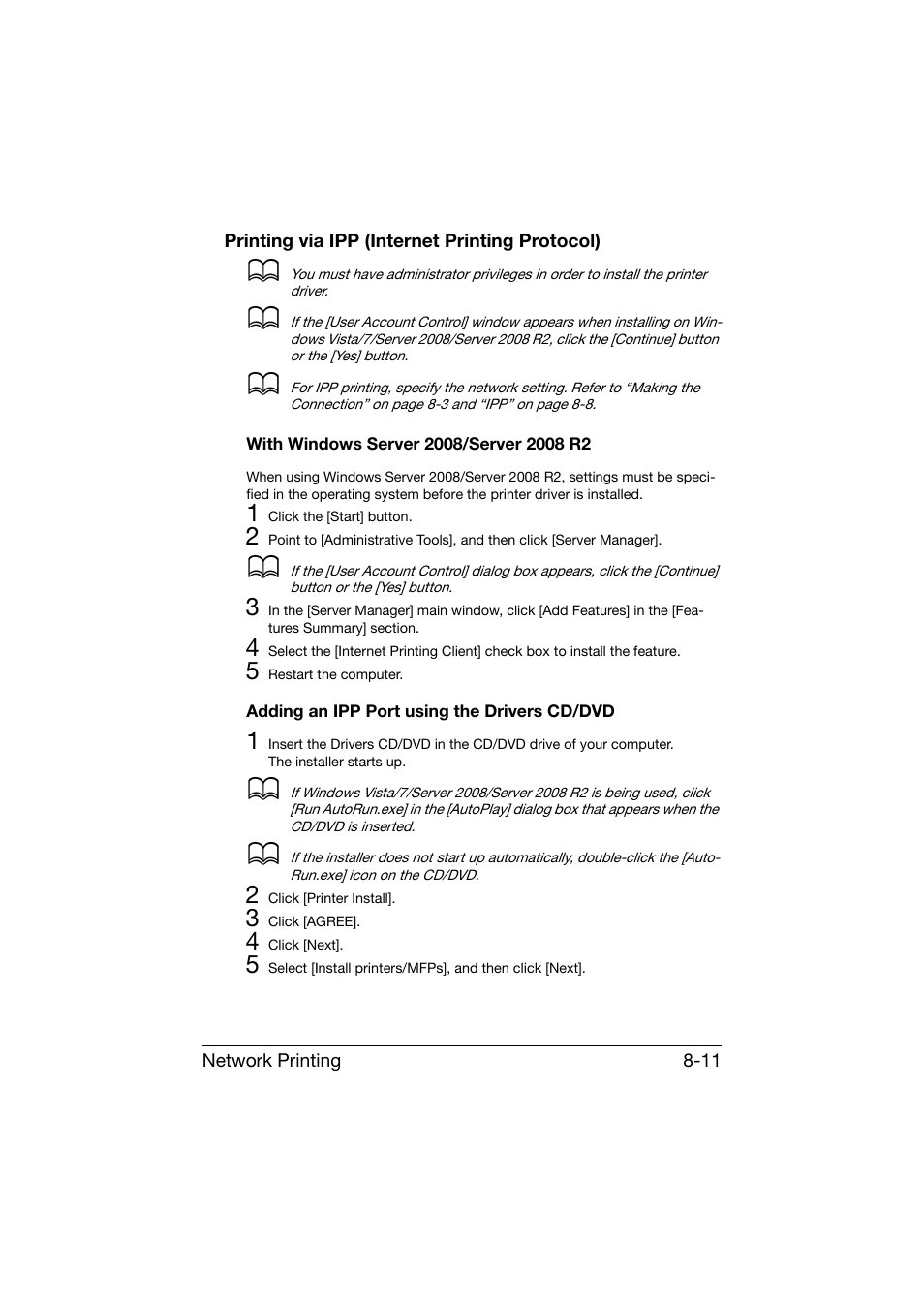 Printing via IPP (Internet Printing Protocol)

You must have administrator privileges in order to install the printer driver.

If the [User Account Control] window appears when installing on Windows Vista/7/Server 2008/Server 2008 R2, click the [Continue] button or the [Yes] button.

For IPP printing, specify the network setting. Refer to “Making the Connection” on page 8-3 and “IPP” on page 8-8.

With Windows Server 2008/Server 2008 R2

When using Windows Server 2008/Server 2008 R2, settings must be specified in the operating system before the printer driver is installed.

1 Click the [Start] button.

2 Point to [Administrative Tools], and then click [Server Manager].

If the [User Account Control] dialog box appears, click the [Continue] button or the [Yes] button.

3 In the [Server Manager] main window, click [Add Features] in the [Features Summary] section.

4 Select the [Internet Printing Client] check box to install the feature.

5 Restart the computer.

Adding an IPP Port using the Drivers CD/DVD

1 Insert the Drivers CD/DVD in the CD/DVD drive of your computer.
The installer starts up.

If Windows Vista/7/Server 2008/Server 2008 R2 is being used, click [Run AutoRun.exe] in the [AutoPlay] dialog box that appears when the CD/DVD is inserted.

If the installer does not start up automatically, double-click the [AutoRun.exe] icon on the CD/DVD.

2 Click [Printer Install].

3 Click [AGREE].

4 Click [Next].

5 Select [Install printers/MFPs], and then click [Next].

Network Printing 8-11